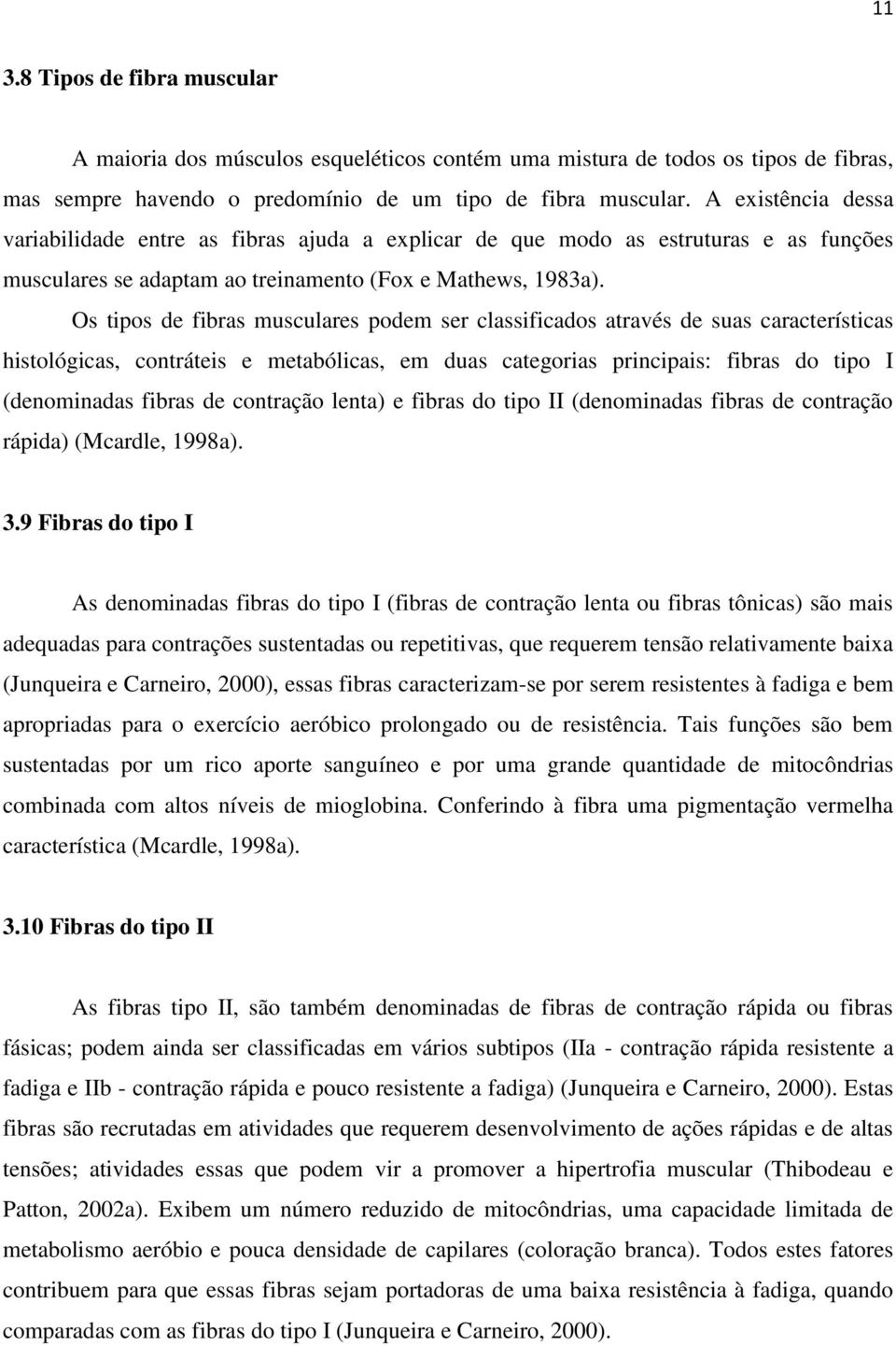 11

3.8 Tipos de fibra muscular

A maioria dos músculos esqueléticos contém uma mistura de todos os tipos de fibras, mas sempre havendo o predomínio de um tipo de fibra muscular. A existência dessa variabilidade entre as fibras ajuda a explicar de que modo as estruturas e as funções musculares se adaptam ao treinamento (Fox e Mathews, 1983a).

Os tipos de fibras musculares podem ser classificados através de suas características histológicas, contráteis e metabólicas, em duas categorias principais: fibras do tipo I (denominadas fibras de contração lenta) e fibras do tipo II (denominadas fibras de contração rápida) (Mcardle, 1998a).

3.9 Fibras do tipo I

As denominadas fibras do tipo I (fibras de contração lenta ou fibras tônicas) são mais adequadas para contrações sustentadas ou repetitivas, que requerem tensão relativamente baixa (Junqueira e Carneiro, 2000), essas fibras caracterizam-se por serem resistentes à fadiga e bem apropriadas para o exercício aeróbico prolongado ou de resistência. Tais funções são bem sustentadas por um rico aporte sanguíneo e por uma grande quantidade de mitocôndrias combinada com altos níveis de mioglobina. Conferindo à fibra uma pigmentação vermelha característica (Mcardle, 1998a).

3.10 Fibras do tipo II

As fibras tipo II, são também denominadas de fibras de contração rápida ou fibras fásicas; podem ainda ser classificadas em vários subtipos (IIa - contração rápida resistente a fadiga e IIb - contração rápida e pouco resistente a fadiga) (Junqueira e Carneiro, 2000). Estas fibras são recrutadas em atividades que requerem desenvolvimento de ações rápidas e de altas tensões; atividades essas que podem vir a promover a hipertrofia muscular (Thibodeau e Patton, 2002a). Exibem um número reduzido de mitocôndrias, uma capacidade limitada de metabolismo aeróbio e pouca densidade de capilares (coloração branca). Todos estes fatores contribuem para que essas fibras sejam portadoras de uma baixa resistência à fadiga, quando comparadas com as fibras do tipo I (Junqueira e Carneiro, 2000).